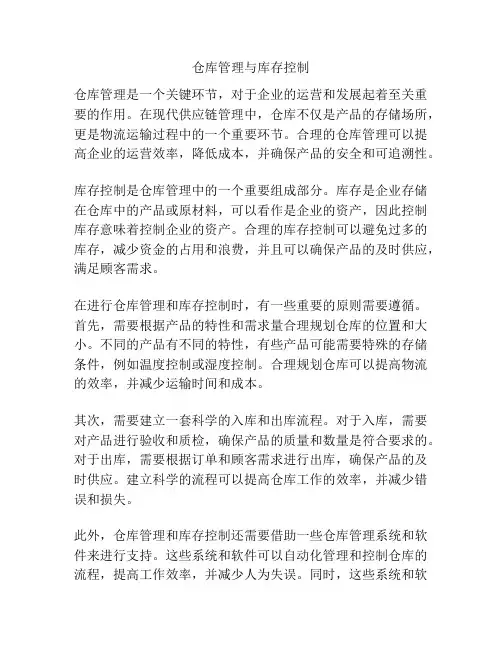 仓库管理与库存控制

仓库管理是一个关键环节，对于企业的运营和发展起着至关重要的作用。在现代供应链管理中，仓库不仅是产品的存储场所，更是物流运输过程中的一个重要环节。合理的仓库管理可以提高企业的运营效率，降低成本，并确保产品的安全和可追溯性。

库存控制是仓库管理中的一个重要组成部分。库存是企业存储在仓库中的产品或原材料，可以看作是企业的资产，因此控制库存意味着控制企业的资产。合理的库存控制可以避免过多的库存，减少资金的占用和浪费，并且可以确保产品的及时供应，满足顾客需求。

在进行仓库管理和库存控制时，有一些重要的原则需要遵循。首先，需要根据产品的特性和需求量合理规划仓库的位置和大小。不同的产品有不同的特性，有些产品可能需要特殊的存储条件，例如温度控制或湿度控制。合理规划仓库可以提高物流的效率，并减少运输时间和成本。

其次，需要建立一套科学的入库和出库流程。对于入库，需要对产品进行验收和质检，确保产品的质量和数量是符合要求的。对于出库，需要根据订单和顾客需求进行出库，确保产品的及时供应。建立科学的流程可以提高仓库工作的效率，并减少错误和损失。

此外，仓库管理和库存控制还需要借助一些仓库管理系统和软件来进行支持。这些系统和软件可以自动化管理和控制仓库的流程，提高工作效率，并减少人为失误。同时，这些系统和软